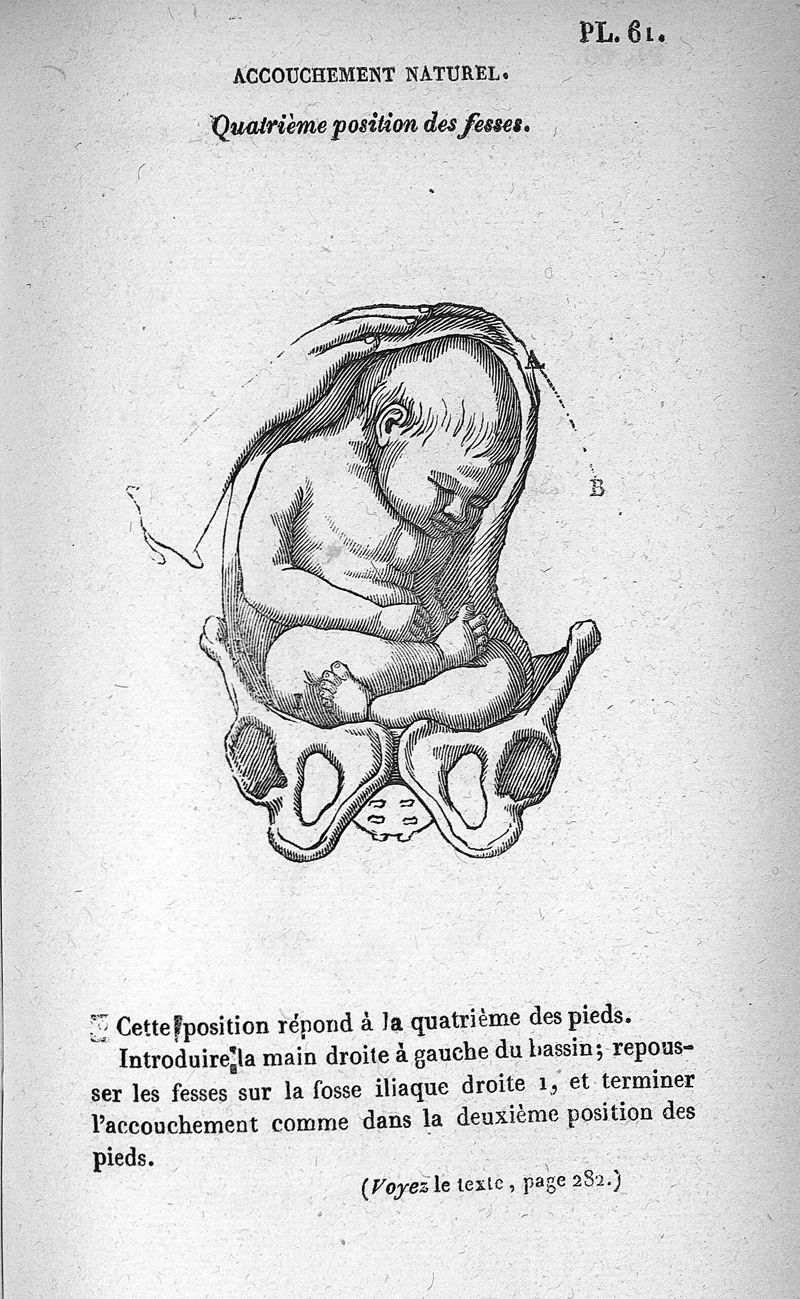 PL. 61.

ACCOUCHEMENT NATUREL.

Quatrième position des fesses.

A

B

Cette position répond à la quatrième des pieds.

Introduire la main droite à gauche du bassin; repousser les fesses sur la fosse iliaque droite 1, et terminer l'accouchement comme dans la deuxième position des pieds.

(Voyez le texte, page 282.)